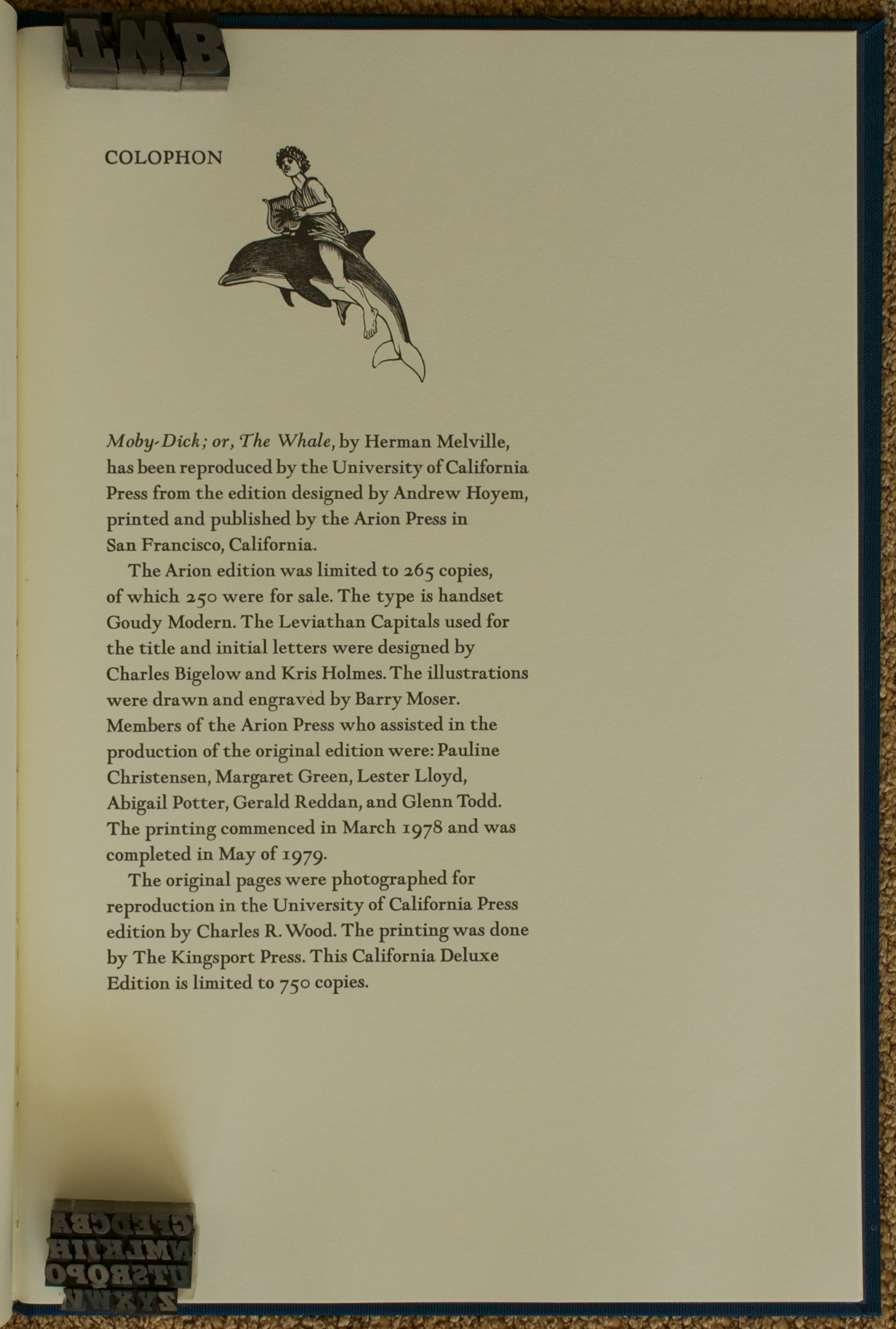 COLOPHON

Moby-Dick; or, The Whale, by Herman Melville, has been reproduced by the University of California Press from the edition designed by Andrew Hoyem, printed and published by the Arion Press in San Francisco, California.

The Arion edition was limited to 265 copies, of which 250 were for sale. The type is handset Goudy Modern. The Leviathan Capitals used for the title and initial letters were designed by Charles Bigelow and Kris Holmes. The illustrations were drawn and engraved by Barry Moser. Members of the Arion Press who assisted in the production of the original edition were: Pauline Christensen, Margaret Green, Lester Lloyd, Abigail Potter, Gerald Reddan, and Glenn Todd. The printing commenced in March 1978 and was completed in May of 1979.

The original pages were photographed for reproduction in the University of California Press edition by Charles R. Wood. The printing was done by The Kingsport Press. This California Deluxe Edition is limited to 750 copies.